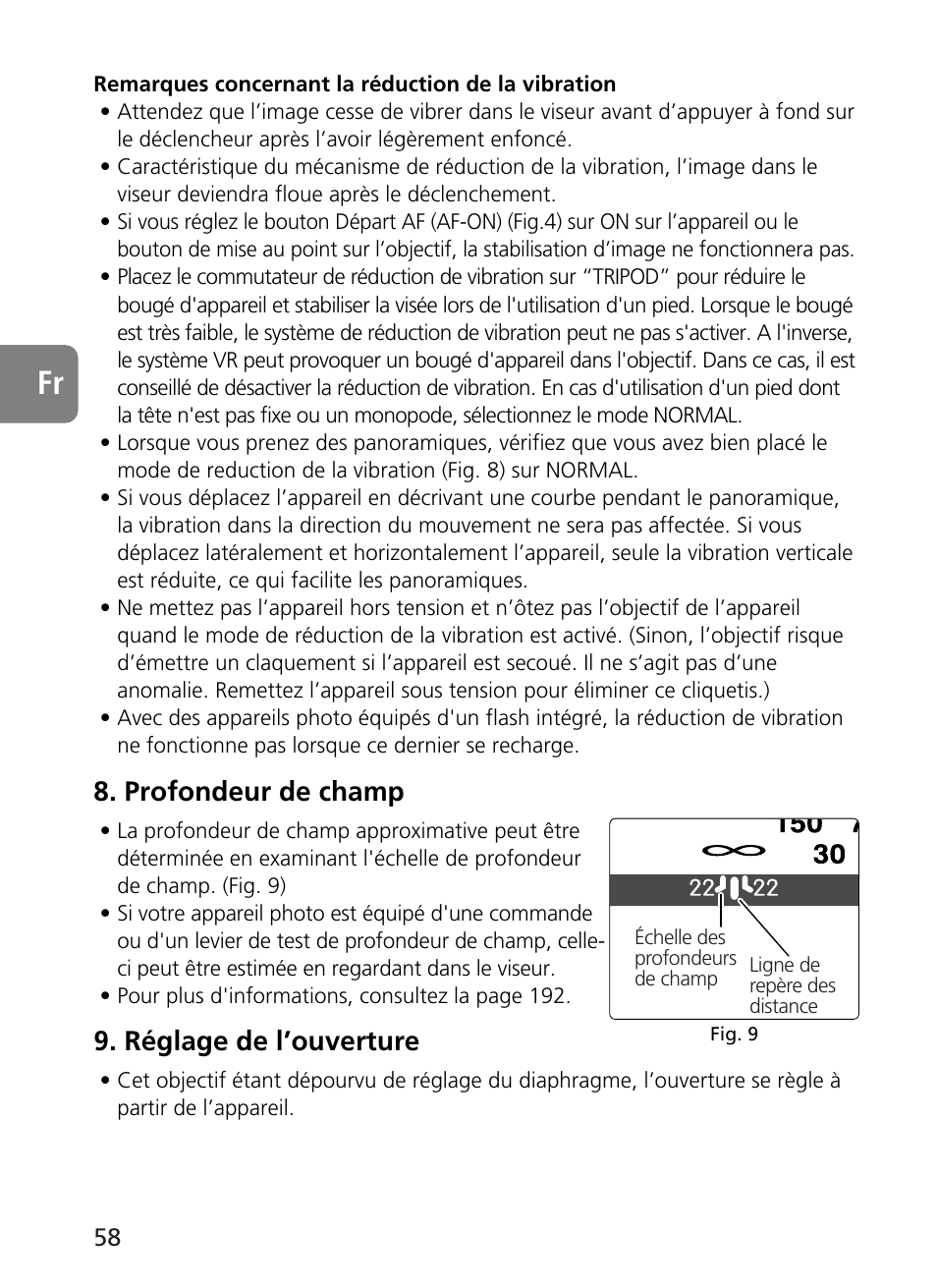 Remarques concernant la réduction de la vibration
• Attendez que l’image cesse de vibrer dans le viseur avant d’appuyer à fond sur le déclencheur après l’avoir légèrement enfoncé.
• Caractéristique du mécanisme de réduction de la vibration, l’image dans le viseur deviendra floue après le déclenchement.
• Si vous réglez le bouton Départ AF (AF-ON) (Fig.4) sur ON sur l’appareil ou le bouton de mise au point sur l’objectif, la stabilisation d’image ne fonctionnera pas.
• Placez le commutateur de réduction de vibration sur “TRIPOD” pour réduire le bougé d'appareil et stabiliser la visée lors de l'utilisation d'un pied. Lorsque le bougé est très faible, le système de réduction de vibration peut ne pas s'activer. A l'inverse, le système VR peut provoquer un bougé d'appareil dans l'objectif. Dans ce cas, il est conseillé de désactiver la réduction de vibration. En cas d'utilisation d'un pied dont la tête n'est pas fixe ou un monopode, sélectionnez le mode NORMAL.
• Lorsque vous prenez des panoramiques, vérifiez que vous avez bien placé le mode de reduction de la vibration (Fig. 8) sur NORMAL.
• Si vous déplacez l’appareil en décrivant une courbe pendant le panoramique, la vibration dans la direction du mouvement ne sera pas affectée. Si vous déplacez latéralement et horizontalement l’appareil, seule la vibration verticale est réduite, ce qui facilite les panoramiques.
• Ne mettez pas l’appareil hors tension et n’ôtez pas l’objectif de l’appareil quand le mode de réduction de la vibration est activé. (Sinon, l’objectif risque d’émettre un claquement si l’appareil est secoué. Il ne s’agit pas d’une anomalie. Remettez l’appareil sous tension pour éliminer ce cliquetis.)
• Avec des appareils photo équipés d'un flash intégré, la réduction de vibration ne fonctionne pas lorsque ce dernier se recharge.

Fr

8. Profondeur de champ
• La profondeur de champ approximative peut être déterminée en examinant l'échelle de profondeur de champ. (Fig. 9)
• Si votre appareil photo est équipé d'une commande ou d'un levier de test de profondeur de champ, celle-ci peut être estimée en regardant dans le viseur.
• Pour plus d'informations, consultez la page 192.

150
$\infty$ 30
22 22
Échelle des profondeurs de champ
Ligne de repère des distance
Fig. 9

9. Réglage de l’ouverture
• Cet objectif étant dépourvu de réglage du diaphragme, l’ouverture se règle à partir de l’appareil.

58